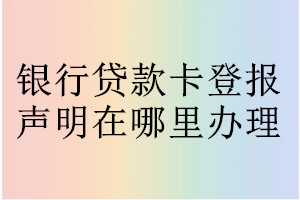 银行贷款卡登报声明在哪里办理